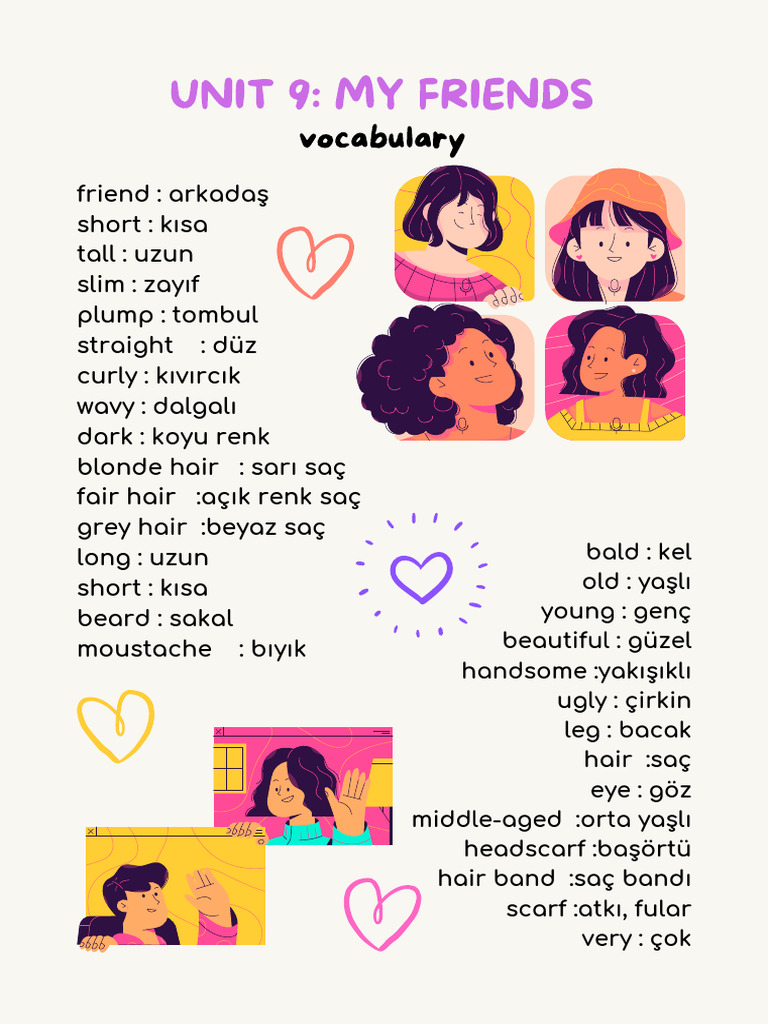 UNIT 9: MY FRIENDS
vocabulary

friend : arkadaş
short : kısa
tall : uzun
slim : zayıf
plump : tombul
straight : düz
curly : kıvırcık
wavy : dalgalı
dark : koyu renk
blonde hair : sarı saç
fair hair :açık renk saç
grey hair :beyaz saç
long : uzun
short : kısa
beard : sakal
moustache : bıyık

bald : kel
old : yaşlı
young : genç
beautiful : güzel
handsome :yakışıklı
ugly : çirkin
leg : bacak
hair :saç
eye : göz
middle-aged :orta yaşlı
headscarf :başörtü
hair band :saç bandı
scarf :atkı, fular
very : çok